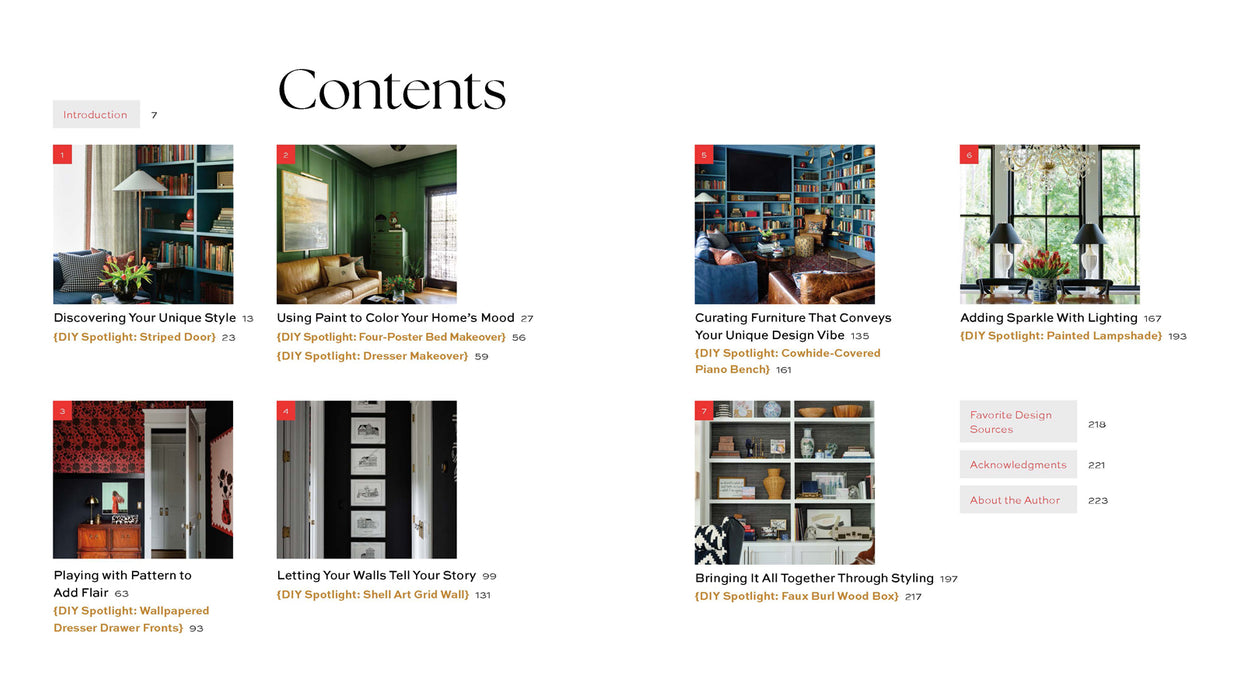 Contents

Introduction 7

1

Discovering Your Unique Style 13
{DIY Spotlight: Striped Door} 23

2

Using Paint to Color Your Home's Mood 27
{DIY Spotlight: Four-Poster Bed Makeover} 56
{DIY Spotlight: Dresser Makeover} 59

3

Playing with Pattern to Add Flair 63
{DIY Spotlight: Wallpapered Dresser Drawer Fronts} 93

4

Letting Your Walls Tell Your Story 99
{DIY Spotlight: Shell Art Grid Wall} 131

5

Curating Furniture That Conveys Your Unique Design Vibe 135
{DIY Spotlight: Cowhide-Covered Piano Bench} 161

6

Adding Sparkle With Lighting 167
{DIY Spotlight: Painted Lampshade} 193

7

Bringing It All Together Through Styling 197
{DIY Spotlight: Faux Burl Wood Box} 217

Favorite Design Sources 218

Acknowledgments 221

About the Author 223